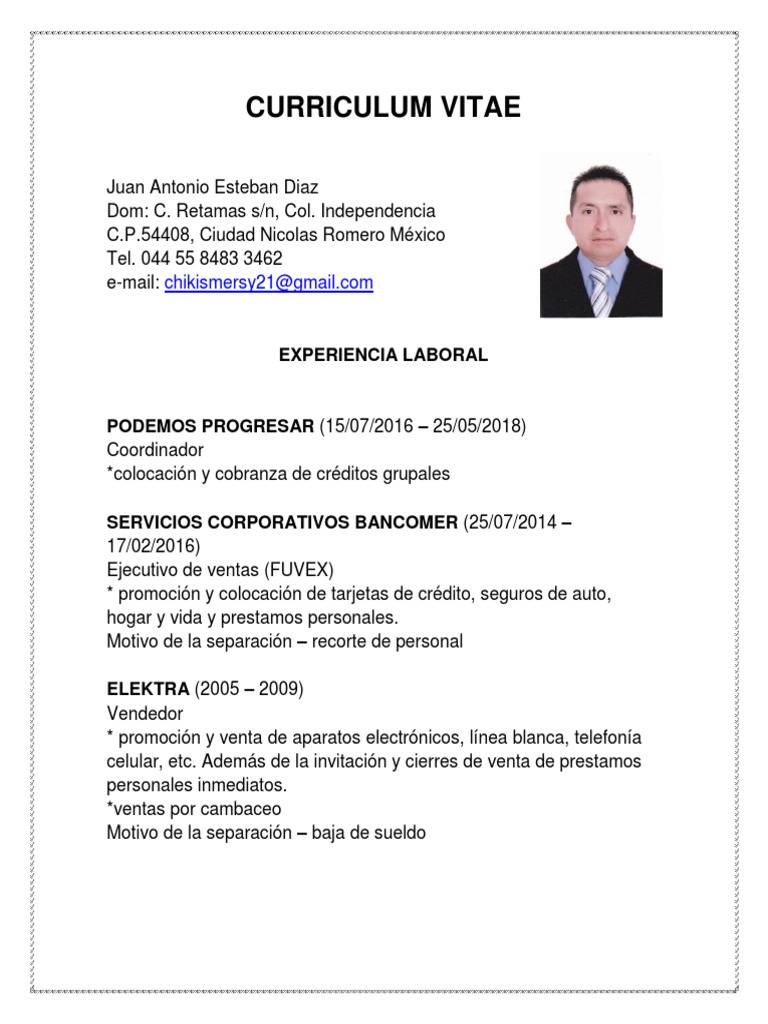 CURRICULUM VITAE

Juan Antonio Esteban Diaz
Dom: C. Retamas s/n, Col. Independencia
C.P.54408, Ciudad Nicolas Romero México
Tel. 044 55 8483 3462
e-mail: chikismersy21@gmail.com

EXPERIENCIA LABORAL

PODEMOS PROGRESAR (15/07/2016 – 25/05/2018)
Coordinador
*colocación y cobranza de créditos grupales

SERVICIOS CORPORATIVOS BANCOMER (25/07/2014 – 17/02/2016)
Ejecutivo de ventas (FUVEX)
* promoción y colocación de tarjetas de crédito, seguros de auto, hogar y vida y prestamos personales.
Motivo de la separación – recorte de personal

ELEKTRA (2005 – 2009)
Vendedor
* promoción y venta de aparatos electrónicos, línea blanca, telefonía celular, etc. Además de la invitación y cierres de venta de prestamos personales inmediatos.
*ventas por cambaceo
Motivo de la separación – baja de sueldo